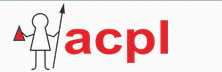 acpl